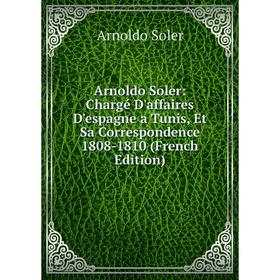 Arnoldo Soler

Arnoldo Soler: Chargé D'affaires D'espagne a Tunis, Et Sa Correspondence 1808-1810 (French Edition)